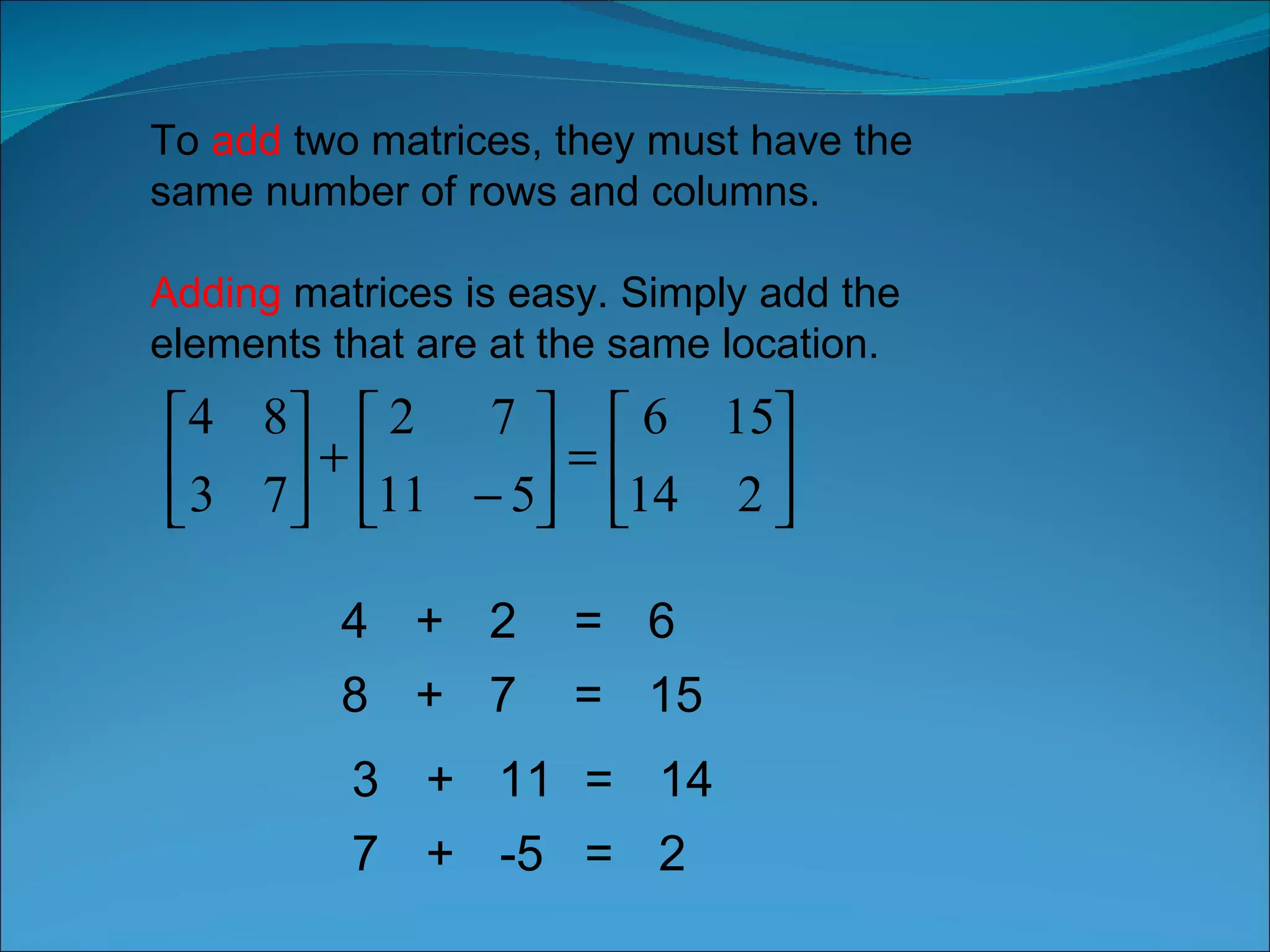 To add two matrices, they must have the same number of rows and columns.

Adding matrices is easy. Simply add the elements that are at the same location.

$\begin{bmatrix} 4 & 8 \\ 3 & 7 \end{bmatrix} + \begin{bmatrix} 2 & 7 \\ 11 & -5 \end{bmatrix} = \begin{bmatrix} 6 & 15 \\ 14 & 2 \end{bmatrix}$

4 + 2 = 6

8 + 7 = 15

3 + 11 = 14

7 + -5 = 2